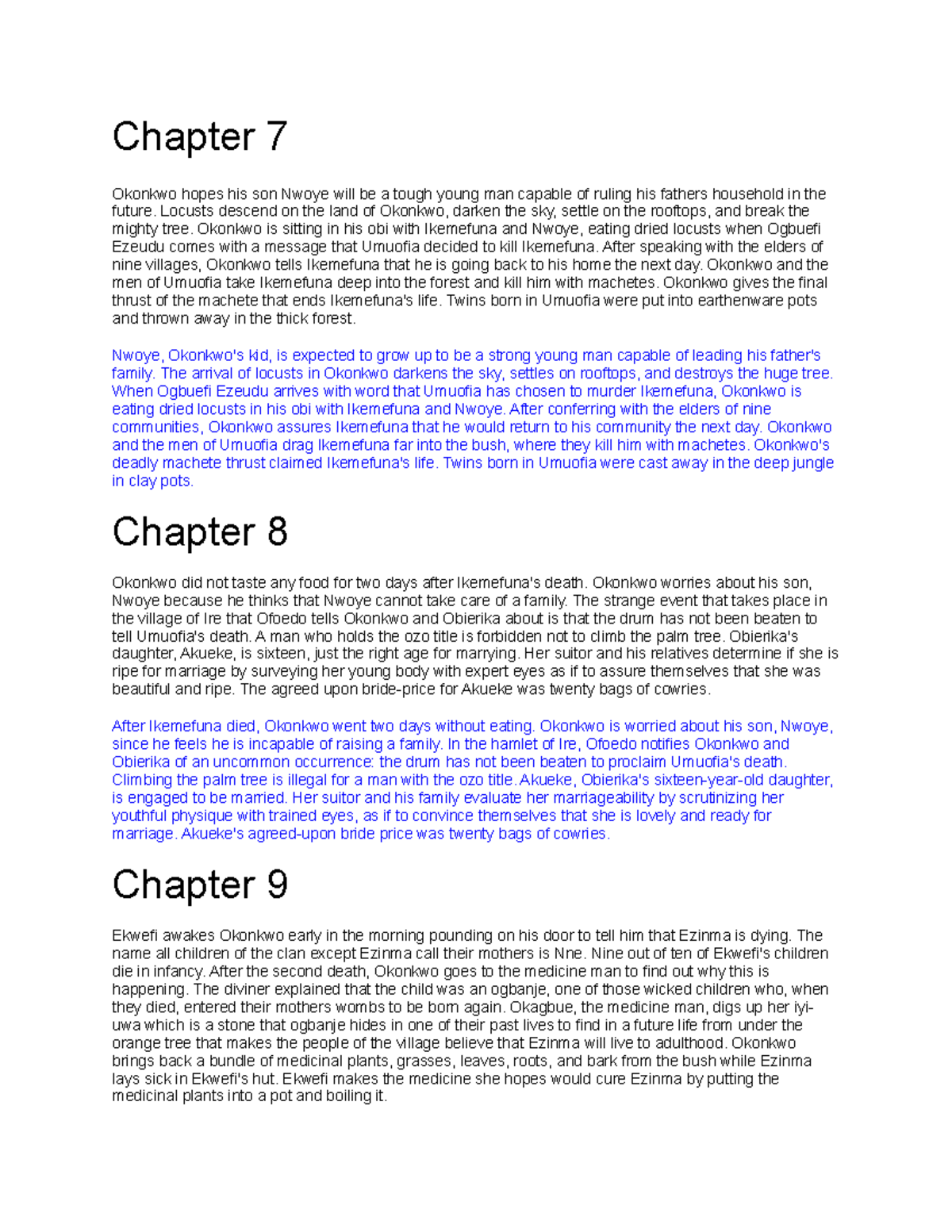 Chapter 7

Okonkwo hopes his son Nwoye will be a tough young man capable of ruling his fathers household in the future. Locusts descend on the land of Okonkwo, darken the sky, settle on the rooftops, and break the mighty tree. Okonkwo is sitting in his obi with Ikemefuna and Nwoye, eating dried locusts when Ogbuefi Ezeudu comes with a message that Umuofia decided to kill Ikemefuna. After speaking with the elders of nine villages, Okonkwo tells Ikemefuna that he is going back to his home the next day. Okonkwo and the men of Umuofia take Ikemefuna deep into the forest and kill him with machetes. Okonkwo gives the final thrust of the machete that ends Ikemefuna's life. Twins born in Umuofia were put into earthenware pots and thrown away in the thick forest.

Nwoye, Okonkwo's kid, is expected to grow up to be a strong young man capable of leading his father's family. The arrival of locusts in Okonkwo darkens the sky, settles on rooftops, and destroys the huge tree. When Ogbuefi Ezeudu arrives with word that Umuofia has chosen to murder Ikemefuna, Okonkwo is eating dried locusts in his obi with Ikemefuna and Nwoye. After conferring with the elders of nine communities, Okonkwo assures Ikemefuna that he would return to his community the next day. Okonkwo and the men of Umuofia drag Ikemefuna far into the bush, where they kill him with machetes. Okonkwo's deadly machete thrust claimed Ikemefuna's life. Twins born in Umuofia were cast away in the deep jungle in clay pots.

Chapter 8

Okonkwo did not taste any food for two days after Ikemefuna's death. Okonkwo worries about his son, Nwoye because he thinks that Nwoye cannot take care of a family. The strange event that takes place in the village of Ire that Ofoedo tells Okonkwo and Obierika about is that the drum has not been beaten to tell Umuofia's death. A man who holds the ozo title is forbidden not to climb the palm tree. Obierika's daughter, Akueke, is sixteen, just the right age for marrying. Her suitor and his relatives determine if she is ripe for marriage by surveying her young body with expert eyes as if to assure themselves that she was beautiful and ripe. The agreed upon bride-price for Akueke was twenty bags of cowries.

After Ikemefuna died, Okonkwo went two days without eating. Okonkwo is worried about his son, Nwoye, since he feels he is incapable of raising a family. In the hamlet of Ire, Ofoedo notifies Okonkwo and Obierika of an uncommon occurrence: the drum has not been beaten to proclaim Umuofia's death. Climbing the palm tree is illegal for a man with the ozo title. Akueke, Obierika's sixteen-year-old daughter, is engaged to be married. Her suitor and his family evaluate her marriageability by scrutinizing her youthful physique with trained eyes, as if to convince themselves that she is lovely and ready for marriage. Akueke's agreed-upon bride price was twenty bags of cowries.

Chapter 9

Ekwefi awakes Okonkwo early in the morning pounding on his door to tell him that Ezinma is dying. The name all children of the clan except Ezinma call their mothers is Nne. Nine out of ten of Ekwefi's children die in infancy. After the second death, Okonkwo goes to the medicine man to find out why this is happening. The diviner explained that the child was an ogbanje, one of those wicked children who, when they died, entered their mothers wombs to be born again. Okagbue, the medicine man, digs up her iyi-uwa which is a stone that ogbanje hides in one of their past lives to find in a future life from under the orange tree that makes the people of the village believe that Ezinma will live to adulthood. Okonkwo brings back a bundle of medicinal plants, grasses, leaves, roots, and bark from the bush while Ezinma lays sick in Ekwefi's hut. Ekwefi makes the medicine she hopes would cure Ezinma by putting the medicinal plants into a pot and boiling it.